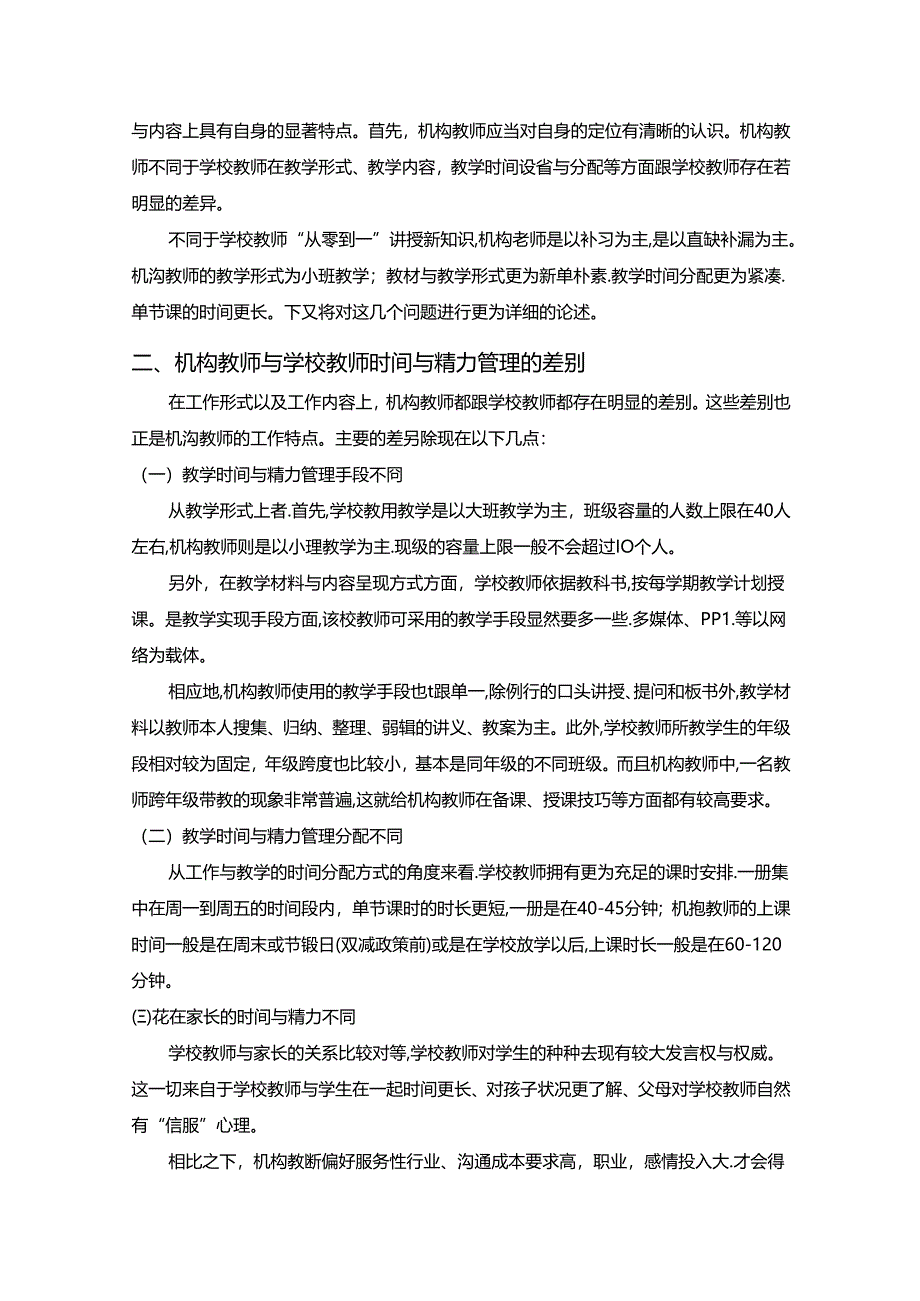 与内容上具有自身的显著特点。首先，机构教师应当对自身的定位有清晰的认识。机构教师不同于学校教师在教学形式、教学内容，教学时间设省与分配等方面跟学校教师存在若明显的差异。

不同于学校教师“从零到一”讲授新知识,机构老师是以补习为主,是以直缺补漏为主。机沟教师的教学形式为小班教学；教材与教学形式更为新单朴素.教学时间分配更为紧凑.单节课的时间更长。下又将对这几个问题进行更为详细的论述。

二、机构教师与学校教师时间与精力管理的差别

在工作形式以及工作内容上，机构教师都跟学校教师都存在明显的差别。这些差别也正是机沟教师的工作特点。主要的差另除现在以下几点：

（一）教学时间与精力管理手段不同

从教学形式上者.首先,学校教用教学是以大班教学为主，班级容量的人数上限在40人左右,机构教师则是以小理教学为主.现级的容量上限一般不会超过IO个人。

另外，在教学材料与内容呈现方式方面，学校教师依据教科书,按每学期教学计划授课。是教学实现手段方面,该校教师可采用的教学手段显然要多一些.多媒体、PP1.等以网络为载体。

相应地,机构教师使用的教学手段也t跟单一,除例行的口头讲授、提问和板书外,教学材料以教师本人搜集、归纳、整理、弱辑的讲义、教案为主。此外,学校教师所教学生的年级段相对较为固定，年级跨度也比较小，基本是同年级的不同班级。而且机构教师中,一名教师跨年级带教的现象非常普遍,这就给机构教师在备课、授课技巧等方面都有较高要求。

（二）教学时间与精力管理分配不同

从工作与教学的时间分配方式的角度来看.学校教师拥有更为充足的课时安排.一册集中在周一到周五的时间段内，单节课时的时长更短,一册是在40-45分钟；机抱教师的上课时间一般是在周末或节锻日(双减政策前)或是在学校放学以后,上课时长一般是在60-120分钟。

(三)花在家长的时间与精力不同

学校教师与家长的关系比较对等,学校教师对学生的种种去现有较大发言权与权威。这一切来自于学校教师与学生在一起时间更长、对孩子状况更了解、父母对学校教师自然有“信服”心理。

相比之下，机构教断偏好服务性行业、沟通成本要求高，职业，感情投入大.才会得